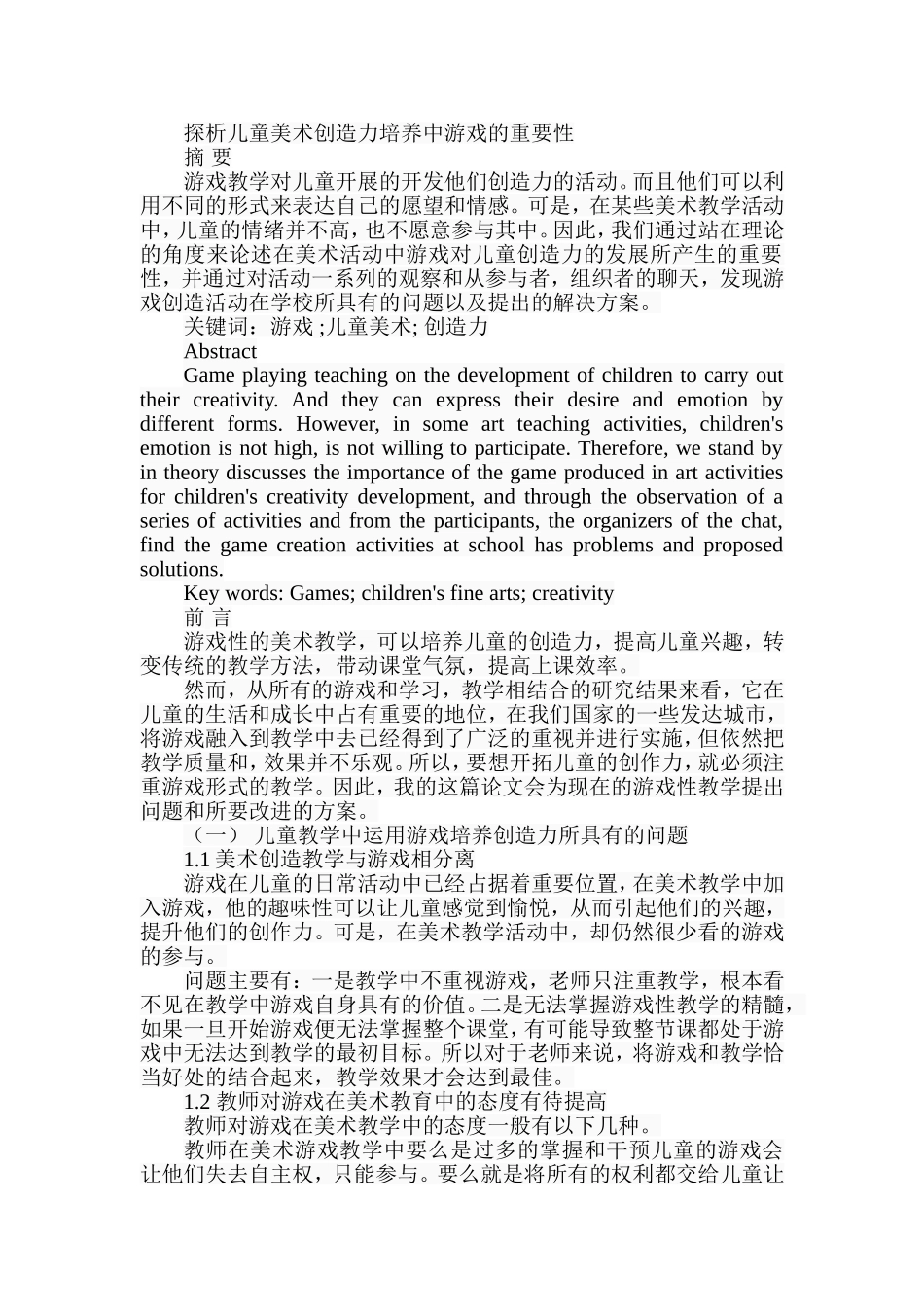 探析儿童美术创造力培养中游戏的重要性

摘 要

游戏教学对儿童开展的开发他们创造力的活动。而且他们可以利用不同的形式来表达自己的愿望和情感。可是，在某些美术教学活动中，儿童的情绪并不高，也不愿意参与其中。因此，我们通过站在理论的角度来论述在美术活动中游戏对儿童创造力的发展所产生的重要性，并通过对活动一系列的观察和从参与者，组织者的聊天，发现游戏创造活动在学校所具有的问题以及提出的解决方案。

关键词：游戏 ;儿童美术; 创造力

Abstract

Game playing teaching on the development of children to carry out their creativity. And they can express their desire and emotion by different forms. However, in some art teaching activities, children's emotion is not high, is not willing to participate. Therefore, we stand by in theory discusses the importance of the game produced in art activities for children's creativity development, and through the observation of a series of activities and from the participants, the organizers of the chat, find the game creation activities at school has problems and proposed solutions.

Key words: Games; children's fine arts; creativity

前 言

游戏性的美术教学，可以培养儿童的创造力，提高儿童兴趣，转变传统的教学方法，带动课堂气氛，提高上课效率。

然而，从所有的游戏和学习，教学相结合的研究结果来看，它在儿童的生活和成长中占有重要的地位，在我们国家的一些发达城市，将游戏融入到教学中去已经得到了广泛的重视并进行实施，但依然把教学质量和，效果并不乐观。所以，要想开拓儿童的创作力，就必须注重游戏形式的教学。因此，我的这篇论文会为现在的游戏性教学提出问题和所要改进的方案。

（一） 儿童教学中运用游戏培养创造力所具有的问题

1.1 美术创造教学与游戏相分离

游戏在儿童的日常活动中已经占据着重要位置，在美术教学中加入游戏，他的趣味性可以让儿童感觉到愉悦，从而引起他们的兴趣，提升他们的创作力。可是，在美术教学活动中，却仍然很少看的游戏的参与。

问题主要有：一是教学中不重视游戏，老师只注重教学，根本看不见在教学中游戏自身具有的价值。二是无法掌握游戏性教学的精髓，如果一旦开始游戏便无法掌握整个课堂，有可能导致整节课都处于游戏中无法达到教学的最初目标。所以对于老师来说，将游戏和教学恰当好处的结合起来，教学效果才会达到最佳。

1.2 教师对游戏在美术教育中的态度有待提高

教师对游戏在美术教学中的态度一般有以下几种。

教师在美术游戏教学中要么是过多的掌握和干预儿童的游戏会让他们失去自主权，只能参与。要么就是将所有的权利都交给儿童让